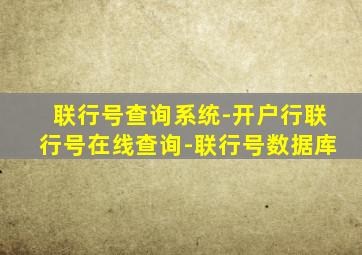 联行号查询系统-开户行联行号在线查询-联行号数据库